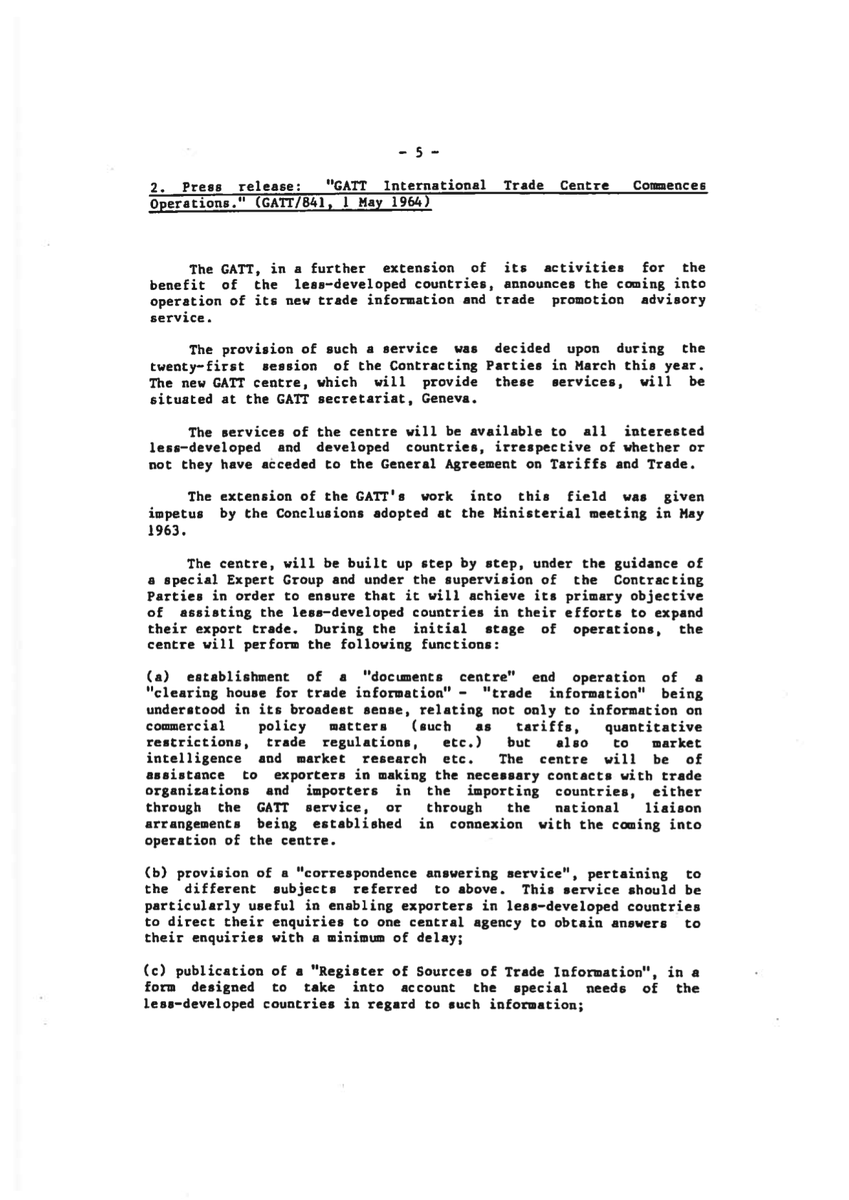 - 5 -

2. Press release: "GATT International Trade Centre Commences Operations." (GATT/841, 1 May 1964)

The GATT, in a further extension of its activities for the benefit of the less-developed countries, announces the coming into operation of its new trade information and trade promotion advisory service.

The provision of such a service was decided upon during the twenty-first session of the Contracting Parties in March this year. The new GATT centre, which will provide these services, will be situated at the GATT secretariat, Geneva.

The services of the centre will be available to all interested less-developed and developed countries, irrespective of whether or not they have acceded to the General Agreement on Tariffs and Trade.

The extension of the GATT's work into this field was given impetus by the Conclusions adopted at the Ministerial meeting in May 1963.

The centre, will be built up step by step, under the guidance of a special Expert Group and under the supervision of the Contracting Parties in order to ensure that it will achieve its primary objective of assisting the less-developed countries in their efforts to expand their export trade. During the initial stage of operations, the centre will perform the following functions:

(a) establishment of a "documents centre" end operation of a "clearing house for trade information" - "trade information" being understood in its broadest sense, relating not only to information on commercial policy matters (such as tariffs, quantitative restrictions, trade regulations, etc.) but also to market intelligence and market research etc. The centre will be of assistance to exporters in making the necessary contacts with trade organizations and importers in the importing countries, either through the GATT service, or through the national liaison arrangements being established in connexion with the coming into operation of the centre.

(b) provision of a "correspondence answering service", pertaining to the different subjects referred to above. This service should be particularly useful in enabling exporters in less-developed countries to direct their enquiries to one central agency to obtain answers to their enquiries with a minimum of delay;

(c) publication of a "Register of Sources of Trade Information", in a form designed to take into account the special needs of the less-developed countries in regard to such information;